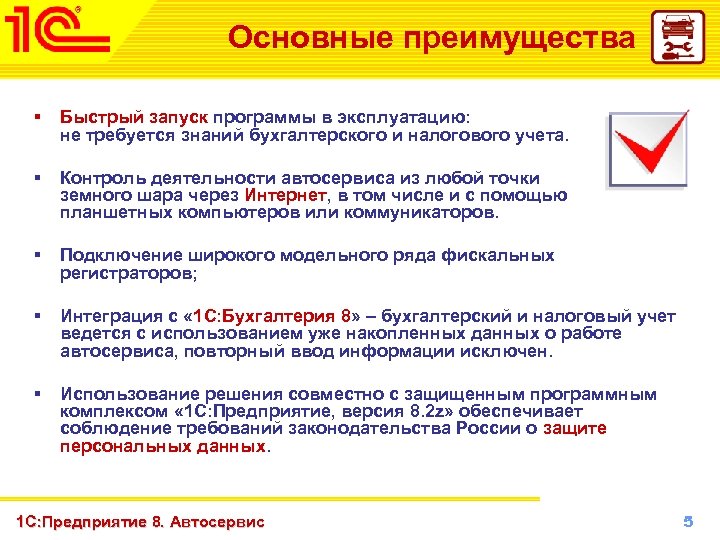 1С

Основные преимущества

▪ Быстрый запуск программы в эксплуатацию: не требуется знаний бухгалтерского и налогового учета.

▪ Контроль деятельности автосервиса из любой точки земного шара через Интернет, в том числе и с помощью планшетных компьютеров или коммуникаторов.

▪ Подключение широкого модельного ряда фискальных регистраторов;

▪ Интеграция с «1С:Бухгалтерия 8» – бухгалтерский и налоговый учет ведется с использованием уже накопленных данных о работе автосервиса, повторный ввод информации исключен.

▪ Использование решения совместно с защищенным программным комплексом «1С:Предприятие, версия 8.2z» обеспечивает соблюдение требований законодательства России о защите персональных данных.

1С:Предприятие 8. Автосервис

5